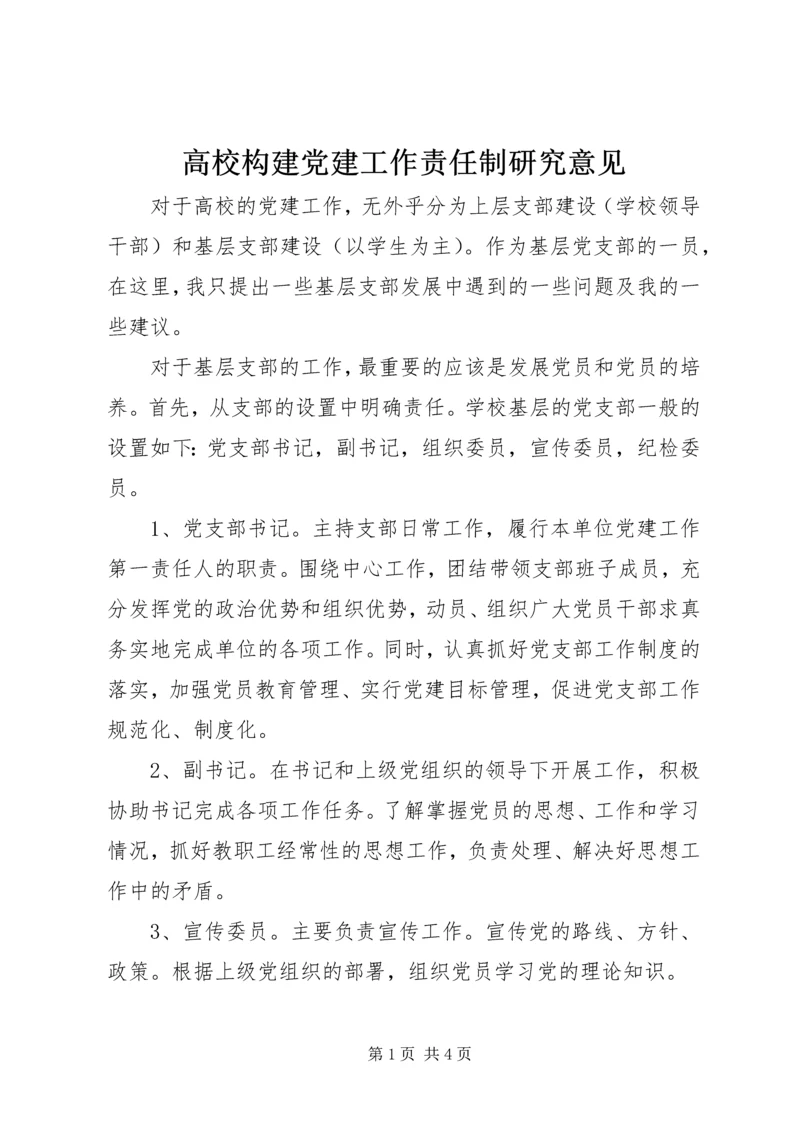 高校构建党建工作责任制研究意见

对于高校的党建工作，无外乎分为上层支部建设（学校领导干部）和基层支部建设（以学生为主）。作为基层党支部的一员，在这里，我只提出一些基层支部发展中遇到的一些问题及我的一些建议。

对于基层支部的工作，最重要的应该是发展党员和党员的培养。首先，从支部的设置中明确责任。学校基层的党支部一般的设置如下：党支部书记，副书记，组织委员，宣传委员，纪检委员。

1、党支部书记。主持支部日常工作，履行本单位党建工作第一责任人的职责。围绕中心工作，团结带领支部班子成员，充分发挥党的政治优势和组织优势，动员、组织广大党员干部求真务实地完成单位的各项工作。同时，认真抓好党支部工作制度的落实，加强党员教育管理、实行党建目标管理，促进党支部工作规范化、制度化。

2、副书记。在书记和上级党组织的领导下开展工作，积极协助书记完成各项工作任务。了解掌握党员的思想、工作和学习情况，抓好教职工经常性的思想工作，负责处理、解决好思想工作中的矛盾。

3、宣传委员。主要负责宣传工作。宣传党的路线、方针、政策。根据上级党组织的部署，组织党员学习党的理论知识。

第 1 页 共 4 页